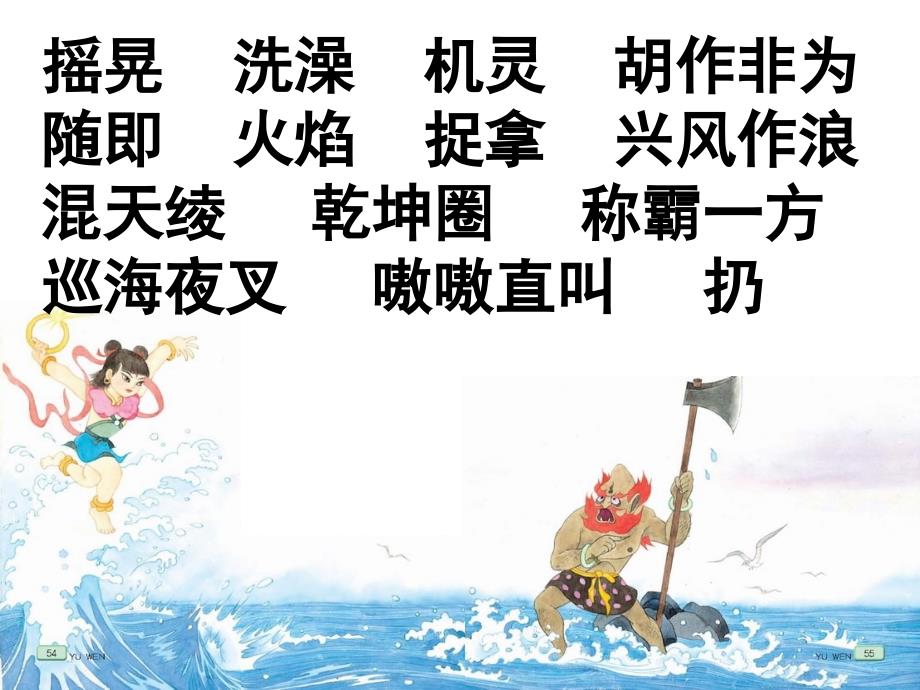 摇晃 洗澡 机灵 胡作非为
随即 火焰 捉拿 兴风作浪
混天绫 乾坤圈 称霸一方
巡海夜叉 嗷嗷直叫 扔

54 YU WEN

YU WEN 55